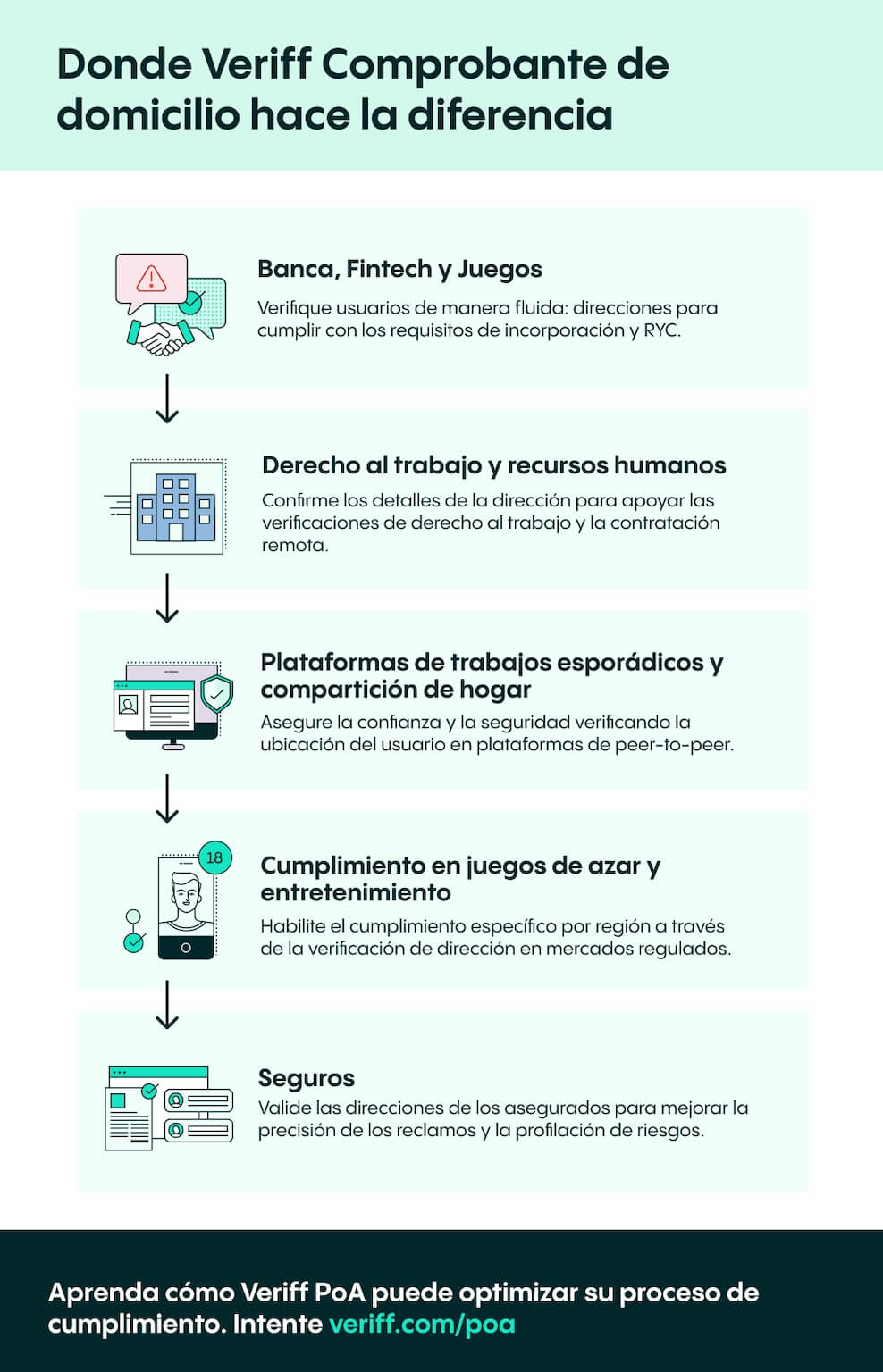 Donde Veriff Comprobante de domicilio hace la diferencia

Banca, Fintech y Juegos
Verifique usuarios de manera fluida: direcciones para cumplir con los requisitos de incorporación y RYC.

Derecho al trabajo y recursos humanos
Confirme los detalles de la dirección para apoyar las verificaciones de derecho al trabajo y la contratación remota.

Plataformas de trabajos esporádicos y compartición de hogar
Asegure la confianza y la seguridad verificando la ubicación del usuario en plataformas de peer-to-peer.

18

Cumplimiento en juegos de azar y entretenimiento
Habilite el cumplimiento específico por región a través de la verificación de dirección en mercados regulados.

Seguros
Valide las direcciones de los asegurados para mejorar la precisión de los reclamos y la profilación de riesgos.

Aprenda cómo Veriff PoA puede optimizar su proceso de cumplimiento. Intente veriff.com/poa